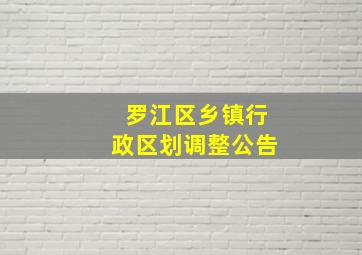 罗江区乡镇行政区划调整公告